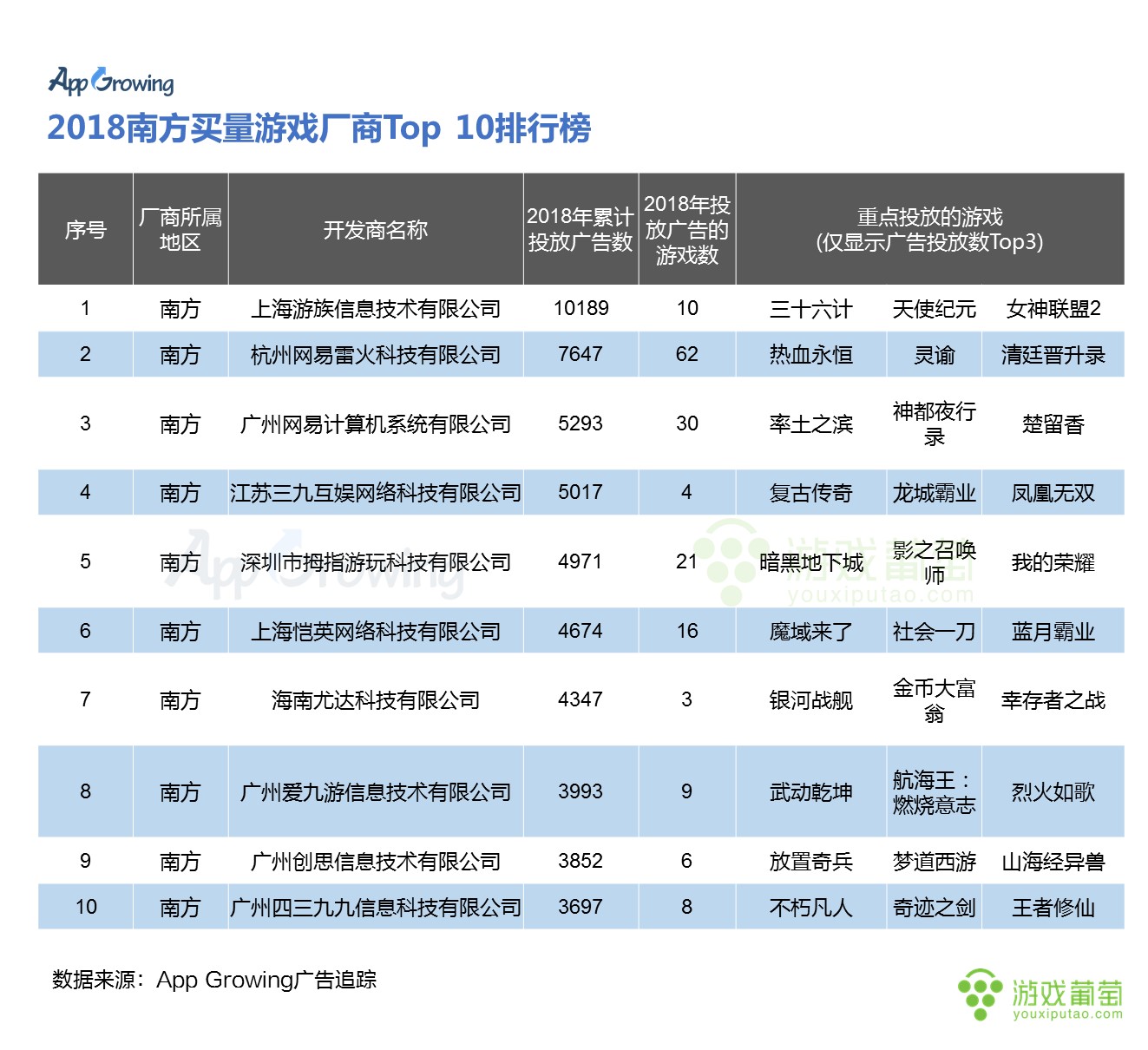 App Growing

2018南方买量游戏厂商Top 10排行榜

| 序号 | 厂商所属地区 | 开发商名称 | 2018年累计投放广告数 | 2018年投放广告的游戏数 | 重点投放的游戏 (仅显示广告投放数Top3) | | |
|---|---|---|---|---|---|---|---|
| 1 | 南方 | 上海游族信息技术有限公司 | 10189 | 10 | 三十六计 | 天使纪元 | 女神联盟2 |
| 2 | 南方 | 杭州网易雷火科技有限公司 | 7647 | 62 | 热血永恒 | 灵谕 | 清廷晋升录 |
| 3 | 南方 | 广州网易计算机系统有限公司 | 5293 | 30 | 率土之滨 | 神都夜行录 | 楚留香 |
| 4 | 南方 | 江苏三九互娱网络科技有限公司 | 5017 | 4 | 复古传奇 | 龙城霸业 | 凤凰无双 |
| 5 | 南方 | 深圳市拇指游玩科技有限公司 | 4971 | 21 | 暗黑地下城 | 影之召唤师 | 我的荣耀 |
| 6 | 南方 | 上海恺英网络科技有限公司 | 4674 | 16 | 魔域来了 | 社会一刀 | 蓝月霸业 |
| 7 | 南方 | 海南尤达科技有限公司 | 4347 | 3 | 银河战舰 | 金币大富翁 | 幸存者之战 |
| 8 | 南方 | 广州爱九游信息技术有限公司 | 3993 | 9 | 武动乾坤 | 航海王：燃烧意志 | 烈火如歌 |
| 9 | 南方 | 广州创思信息技术有限公司 | 3852 | 6 | 放置奇兵 | 梦道西游 | 山海经异兽 |
| 10 | 南方 | 广州四三九九信息科技有限公司 | 3697 | 8 | 不朽凡人 | 奇迹之剑 | 王者修仙 |

App Growing
游戏葡萄 youxiputao.com

数据来源：App Growing广告追踪

游戏葡萄 youxiputao.com